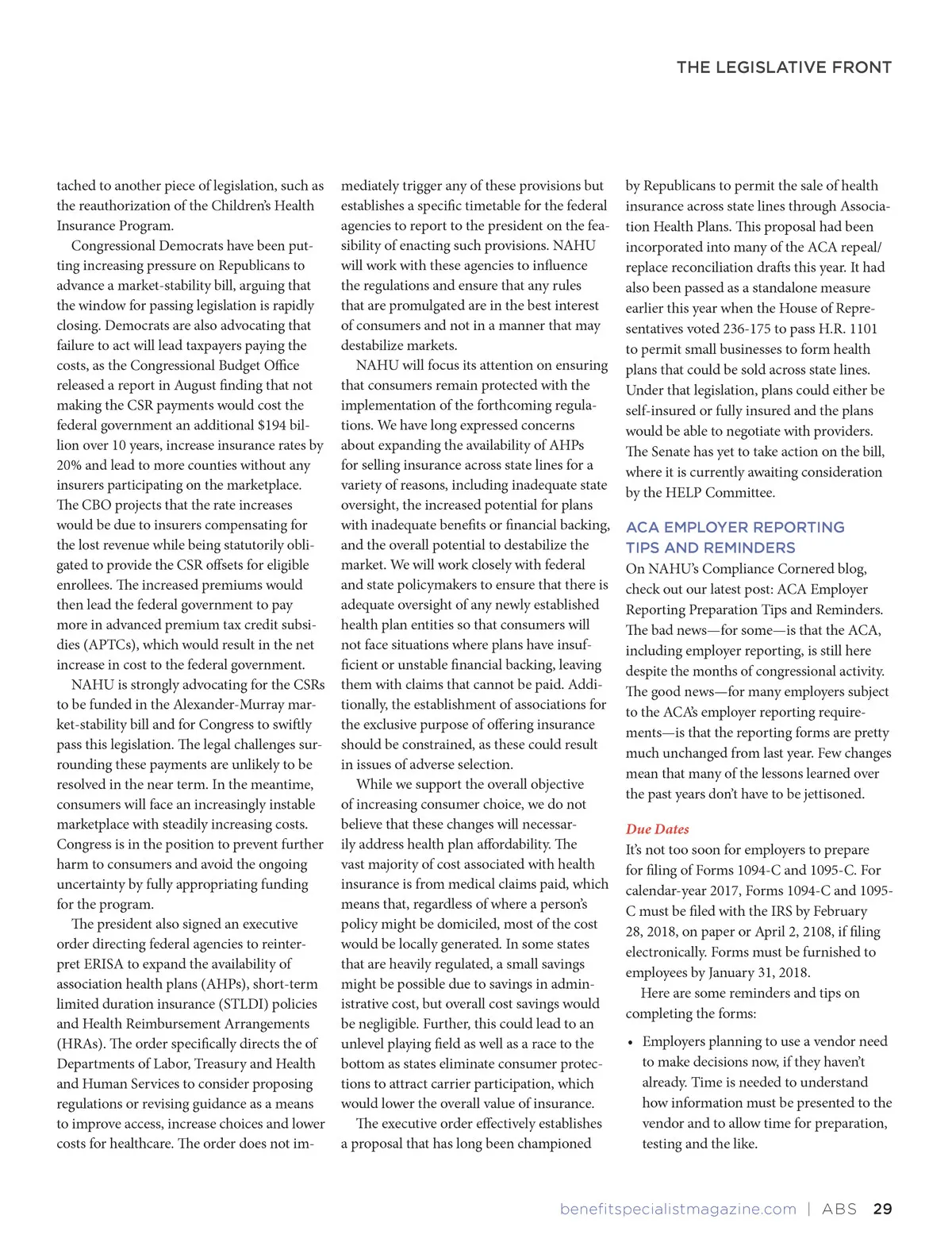 THE LEGISLATIVE FRONT

tached to another piece of legislation, such as the reauthorization of the Children's Health Insurance Program.

Congressional Democrats have been putting increasing pressure on Republicans to advance a market-stability bill, arguing that the window for passing legislation is rapidly closing. Democrats are also advocating that failure to act will lead taxpayers paying the costs, as the Congressional Budget Office released a report in August finding that not making the CSR payments would cost the federal government an additional $194 billion over 10 years, increase insurance rates by 20% and lead to more counties without any insurers participating on the marketplace. The CBO projects that the rate increases would be due to insurers compensating for the lost revenue while being statutorily obligated to provide the CSR offsets for eligible enrollees. The increased premiums would then lead the federal government to pay more in advanced premium tax credit subsidies (APTCs), which would result in the net increase in cost to the federal government.

NAHU is strongly advocating for the CSRs to be funded in the Alexander-Murray market-stability bill and for Congress to swiftly pass this legislation. The legal challenges surrounding these payments are unlikely to be resolved in the near term. In the meantime, consumers will face an increasingly instable marketplace with steadily increasing costs. Congress is in the position to prevent further harm to consumers and avoid the ongoing uncertainty by fully appropriating funding for the program.

The president also signed an executive order directing federal agencies to reinterpret ERISA to expand the availability of association health plans (AHPs), short-term limited duration insurance (STLDI) policies and Health Reimbursement Arrangements (HRAs). The order specifically directs the of Departments of Labor, Treasury and Health and Human Services to consider proposing regulations or revising guidance as a means to improve access, increase choices and lower costs for healthcare. The order does not immediately trigger any of these provisions but establishes a specific timetable for the federal agencies to report to the president on the feasibility of enacting such provisions. NAHU will work with these agencies to influence the regulations and ensure that any rules that are promulgated are in the best interest of consumers and not in a manner that may destabilize markets.

NAHU will focus its attention on ensuring that consumers remain protected with the implementation of the forthcoming regulations. We have long expressed concerns about expanding the availability of AHPs for selling insurance across state lines for a variety of reasons, including inadequate state oversight, the increased potential for plans with inadequate benefits or financial backing, and the overall potential to destabilize the market. We will work closely with federal and state policymakers to ensure that there is adequate oversight of any newly established health plan entities so that consumers will not face situations where plans have insufficient or unstable financial backing, leaving them with claims that cannot be paid. Additionally, the establishment of associations for the exclusive purpose of offering insurance should be constrained, as these could result in issues of adverse selection.

While we support the overall objective of increasing consumer choice, we do not believe that these changes will necessarily address health plan affordability. The vast majority of cost associated with health insurance is from medical claims paid, which means that, regardless of where a person's policy might be domiciled, most of the cost would be locally generated. In some states that are heavily regulated, a small savings might be possible due to savings in administrative cost, but overall cost savings would be negligible. Further, this could lead to an unlevel playing field as well as a race to the bottom as states eliminate consumer protections to attract carrier participation, which would lower the overall value of insurance.

The executive order effectively establishes a proposal that has long been championed by Republicans to permit the sale of health insurance across state lines through Association Health Plans. This proposal had been incorporated into many of the ACA repeal/replace reconciliation drafts this year. It had also been passed as a standalone measure earlier this year when the House of Representatives voted 236-175 to pass H.R. 1101 to permit small businesses to form health plans that could be sold across state lines. Under that legislation, plans could either be self-insured or fully insured and the plans would be able to negotiate with providers. The Senate has yet to take action on the bill, where it is currently awaiting consideration by the HELP Committee.

ACA EMPLOYER REPORTING TIPS AND REMINDERS

On NAHU's Compliance Cornered blog, check out our latest post: ACA Employer Reporting Preparation Tips and Reminders. The bad news—for some—is that the ACA, including employer reporting, is still here despite the months of congressional activity. The good news—for many employers subject to the ACA's employer reporting requirements—is that the reporting forms are pretty much unchanged from last year. Few changes mean that many of the lessons learned over the past years don't have to be jettisoned.

Due Dates

It's not too soon for employers to prepare for filing of Forms 1094-C and 1095-C. For calendar-year 2017, Forms 1094-C and 1095-C must be filed with the IRS by February 28, 2018, on paper or April 2, 2108, if filing electronically. Forms must be furnished to employees by January 31, 2018.

Here are some reminders and tips on completing the forms:

• Employers planning to use a vendor need to make decisions now, if they haven't already. Time is needed to understand how information must be presented to the vendor and to allow time for preparation, testing and the like.

benefitspecialistmagazine.com | ABS 29